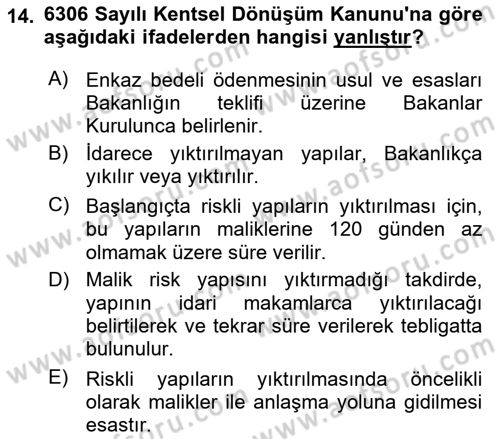 14. 6306 Sayılı Kentsel Dönüşüm Kanunu'na göre aşağıdaki ifadelerden hangisi yanlıştır?

A) Enkaz bedeli ödenmesinin usul ve esasları Bakanlığın teklifi üzerine Bakanlar Kurulunca belirlenir.

B) İdarece yıktırılmayan yapılar, Bakanlıkça yıkılır veya yıktırılır.

C) Başlangıçta riskli yapıların yıktırılması için, bu yapıların maliklerine 120 günden az olmamak üzere süre verilir.

D) Malik risk yapısını yıktırmadığı takdirde, yapının idari makamlarca yıktırılacağı belirtilerek ve tekrar süre verilerek tebligatta bulunulur.

E) Riskli yapıların yıktırılmasında öncelikli olarak malikler ile anlaşma yoluna gidilmesi esastır.

www.aofsoru.com